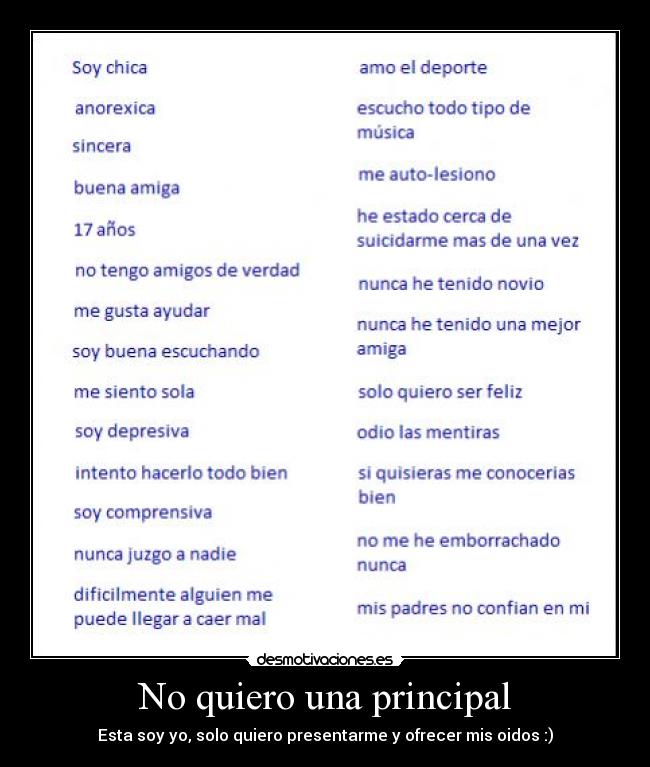 Soy chica

anorexica

sincera

buena amiga

17 años

no tengo amigos de verdad

me gusta ayudar

soy buena escuchando

me siento sola

soy depresiva

intento hacerlo todo bien

soy comprensiva

nunca juzgo a nadie

dificilmente alguien me puede llegar a caer mal

amo el deporte

escucho todo tipo de música

me auto-lesiono

he estado cerca de suicidarme mas de una vez

nunca he tenido novio

nunca he tenido una mejor amiga

solo quiero ser feliz

odio las mentiras

si quisieras me conocerias bien

no me he emborrachado nunca

mis padres no confian en mi

desmotivaciones.es

No quiero una principal

Esta soy yo, solo quiero presentarme y ofrecer mis oidos :)